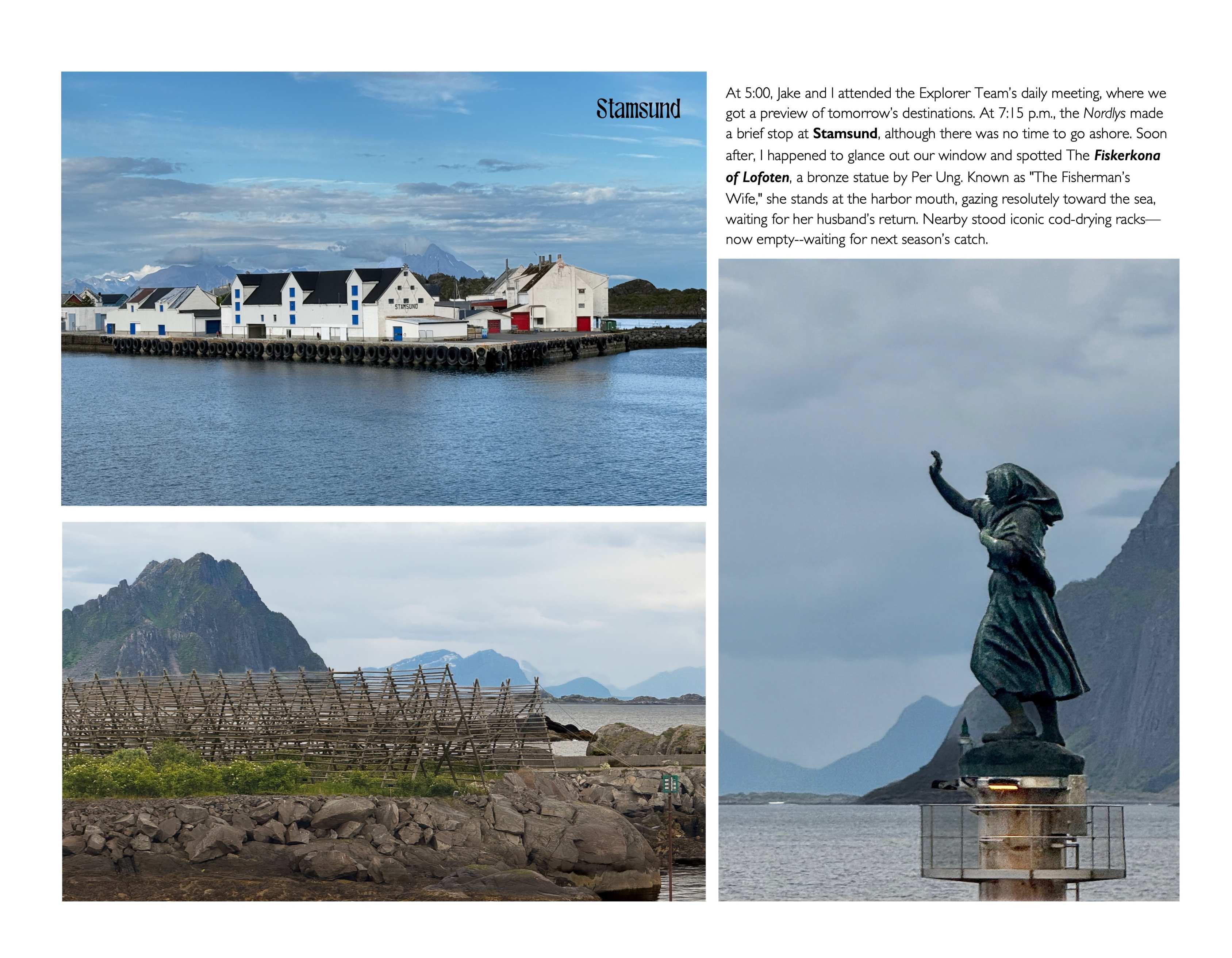 Stamsund

STAMSUND

At 5:00, Jake and I attended the Explorer Team's daily meeting, where we got a preview of tomorrow's destinations. At 7:15 p.m., the Nordlys made a brief stop at Stamsund, although there was no time to go ashore. Soon after, I happened to glance out our window and spotted The Fiskerkona of Lofoten, a bronze statue by Per Ung. Known as "The Fisherman's Wife," she stands at the harbor mouth, gazing resolutely toward the sea, waiting for her husband's return. Nearby stood iconic cod-drying racks—now empty--waiting for next season's catch.